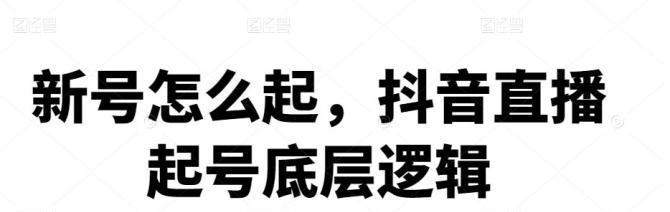 图怪兽 图怪兽 图怪兽

新号怎么起，抖音直播起号底层逻辑